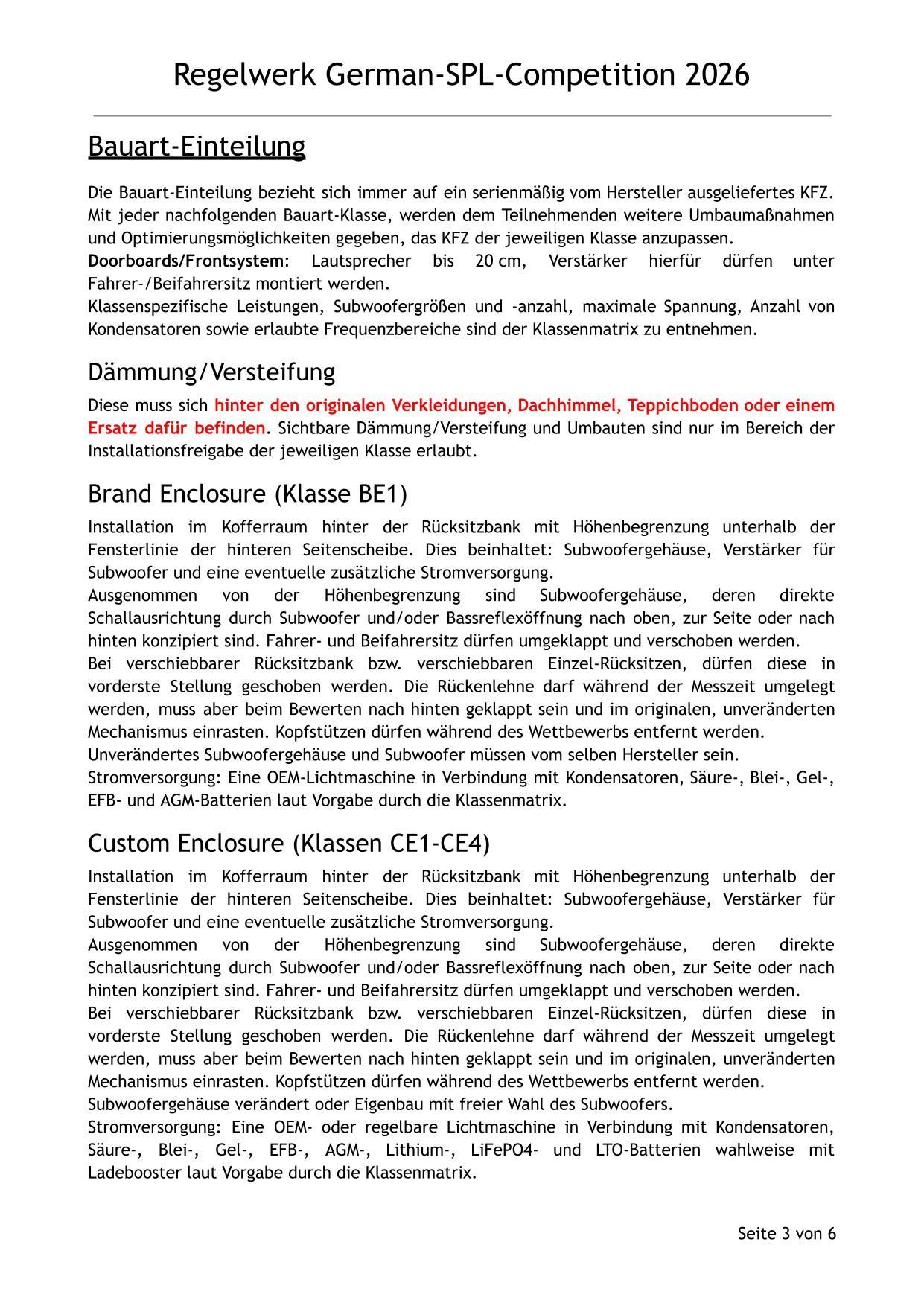 Regelwerk German-SPL-Competition 2026

Bauart-Einteilung

Die Bauart-Einteilung bezieht sich immer auf ein serienmäßig vom Hersteller ausgeliefertes KFZ. Mit jeder nachfolgenden Bauart-Klasse, werden dem Teilnehmenden weitere Umbaumaßnahmen und Optimierungsmöglichkeiten gegeben, das KFZ der jeweiligen Klasse anzupassen.
Doorboards/Frontsystem: Lautsprecher bis 20 cm, Verstärker hierfür dürfen unter Fahrer-/Beifahrersitz montiert werden.
Klassenspezifische Leistungen, Subwoofergrößen und -anzahl, maximale Spannung, Anzahl von Kondensatoren sowie erlaubte Frequenzbereiche sind der Klassenmatrix zu entnehmen.

Dämmung/Versteifung

Diese muss sich hinter den originalen Verkleidungen, Dachhimmel, Teppichboden oder einem Ersatz dafür befinden. Sichtbare Dämmung/Versteifung und Umbauten sind nur im Bereich der Installationsfreigabe der jeweiligen Klasse erlaubt.

Brand Enclosure (Klasse BE1)

Installation im Kofferraum hinter der Rücksitzbank mit Höhenbegrenzung unterhalb der Fensterlinie der hinteren Seitenscheibe. Dies beinhaltet: Subwoofergehäuse, Verstärker für Subwoofer und eine eventuelle zusätzliche Stromversorgung.
Ausgenommen von der Höhenbegrenzung sind Subwoofergehäuse, deren direkte Schallausrichtung durch Subwoofer und/oder Bassreflexöffnung nach oben, zur Seite oder nach hinten konzipiert sind. Fahrer- und Beifahrersitz dürfen umgeklappt und verschoben werden.
Bei verschiebbarer Rücksitzbank bzw. verschiebbaren Einzel-Rücksitzen, dürfen diese in vorderste Stellung geschoben werden. Die Rückenlehne darf während der Messzeit umgelegt werden, muss aber beim Bewerten nach hinten geklappt sein und im originalen, unveränderten Mechanismus einrasten. Kopfstützen dürfen während des Wettbewerbs entfernt werden.
Unverändertes Subwoofergehäuse und Subwoofer müssen vom selben Hersteller sein.
Stromversorgung: Eine OEM-Lichtmaschine in Verbindung mit Kondensatoren, Säure-, Blei-, Gel-, EFB- und AGM-Batterien laut Vorgabe durch die Klassenmatrix.

Custom Enclosure (Klassen CE1-CE4)

Installation im Kofferraum hinter der Rücksitzbank mit Höhenbegrenzung unterhalb der Fensterlinie der hinteren Seitenscheibe. Dies beinhaltet: Subwoofergehäuse, Verstärker für Subwoofer und eine eventuelle zusätzliche Stromversorgung.
Ausgenommen von der Höhenbegrenzung sind Subwoofergehäuse, deren direkte Schallausrichtung durch Subwoofer und/oder Bassreflexöffnung nach oben, zur Seite oder nach hinten konzipiert sind. Fahrer- und Beifahrersitz dürfen umgeklappt und verschoben werden.
Bei verschiebbarer Rücksitzbank bzw. verschiebbaren Einzel-Rücksitzen, dürfen diese in vorderste Stellung geschoben werden. Die Rückenlehne darf während der Messzeit umgelegt werden, muss aber beim Bewerten nach hinten geklappt sein und im originalen, unveränderten Mechanismus einrasten. Kopfstützen dürfen während des Wettbewerbs entfernt werden.
Subwoofergehäuse verändert oder Eigenbau mit freier Wahl des Subwoofers.
Stromversorgung: Eine OEM- oder regelbare Lichtmaschine in Verbindung mit Kondensatoren, Säure-, Blei-, Gel-, EFB-, AGM-, Lithium-, LiFePO4- und LTO-Batterien wahlweise mit Ladebooster laut Vorgabe durch die Klassenmatrix.

Seite 3 von 6